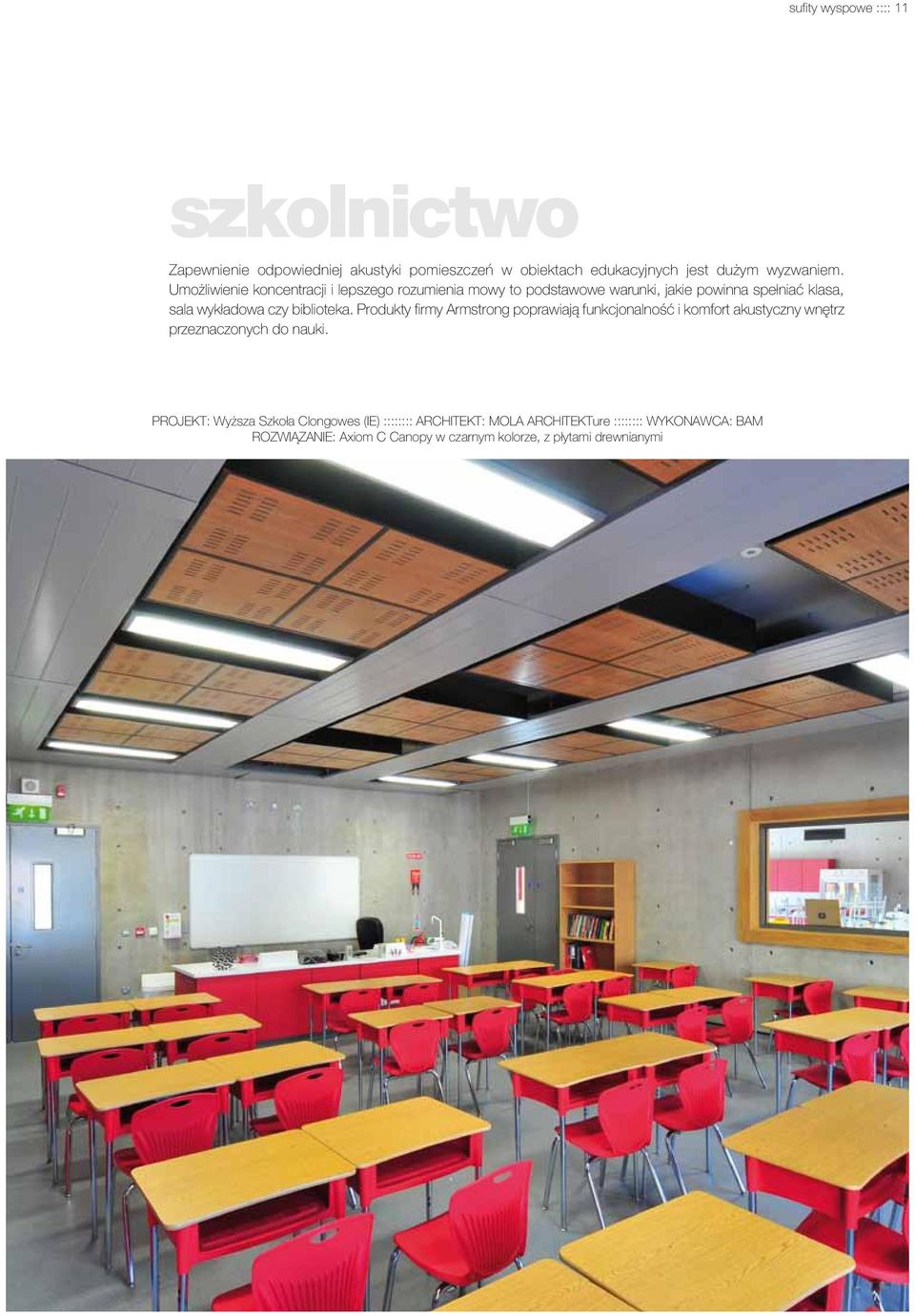 sufity wyspowe :::: 11

szkolnictwo

Zapewnienie odpowiedniej akustyki pomieszczeń w obiektach edukacyjnych jest dużym wyzwaniem. Umożliwienie koncentracji i lepszego rozumienia mowy to podstawowe warunki, jakie powinna spełniać klasa, sala wykładowa czy biblioteka. Produkty firmy Armstrong poprawiają funkcjonalność i komfort akustyczny wnętrz przeznaczonych do nauki.

PROJEKT: Wyższa Szkoła Clongowes (IE) :::::::: ARCHITEKT: MOLA ARCHITEKTure :::::::: WYKONAWCA: BAM
ROZWIĄZANIE: Axiom C Canopy w czarnym kolorze, z płytami drewnianymi